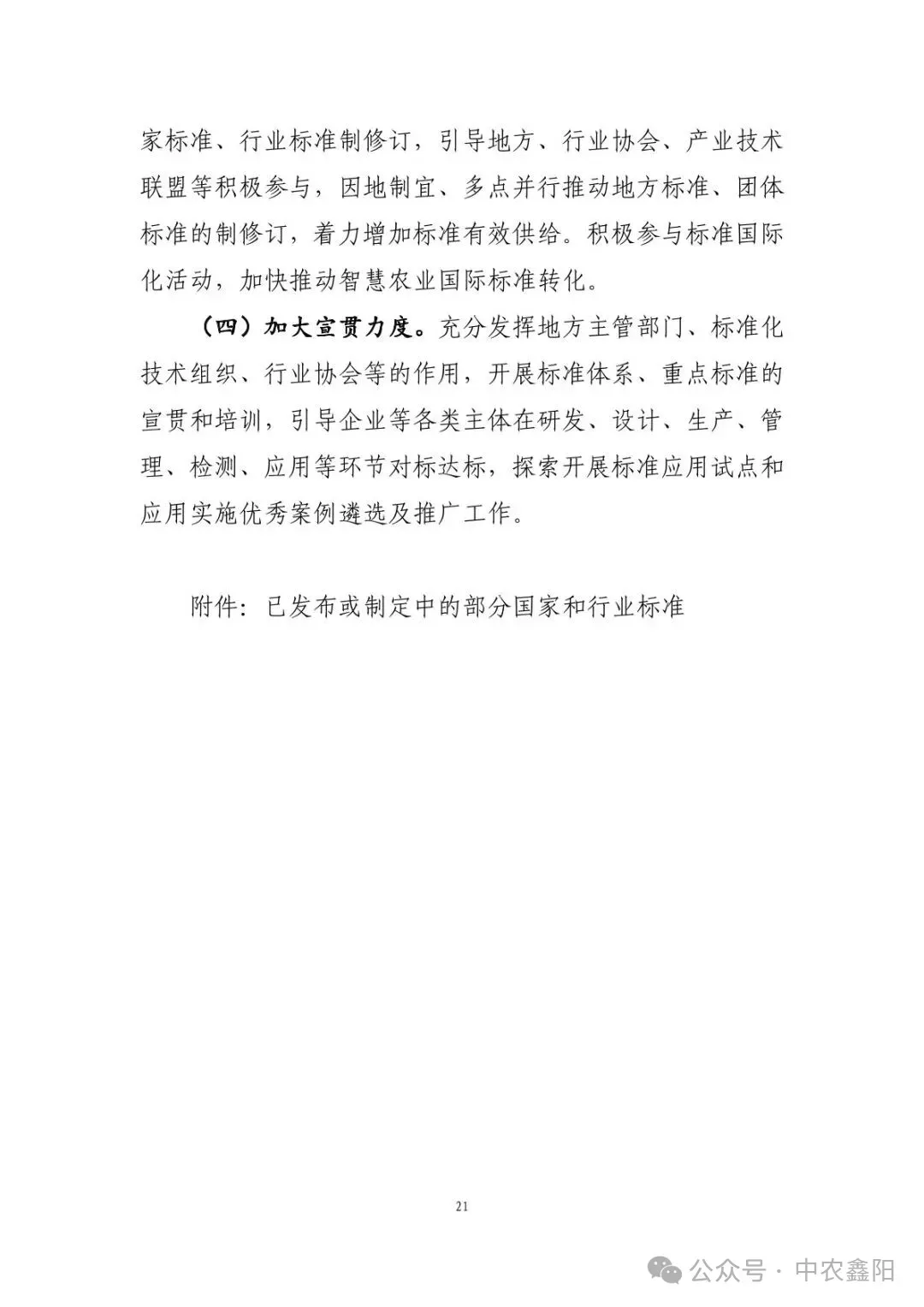 家标准、行业标准制修订，引导地方、行业协会、产业技术联盟等积极参与，因地制宜、多点并行推动地方标准、团体标准的制修订，着力增加标准有效供给。积极参与标准国际化活动，加快推动智慧农业国际标准转化。

（四）加大宣贯力度。充分发挥地方主管部门、标准化技术组织、行业协会等的作用，开展标准体系、重点标准的宣贯和培训，引导企业等各类主体在研发、设计、生产、管理、检测、应用等环节对标达标，探索开展标准应用试点和应用实施优秀案例遴选及推广工作。

附件：已发布或制定中的部分国家和行业标准

21

公众号 · 中农鑫阳